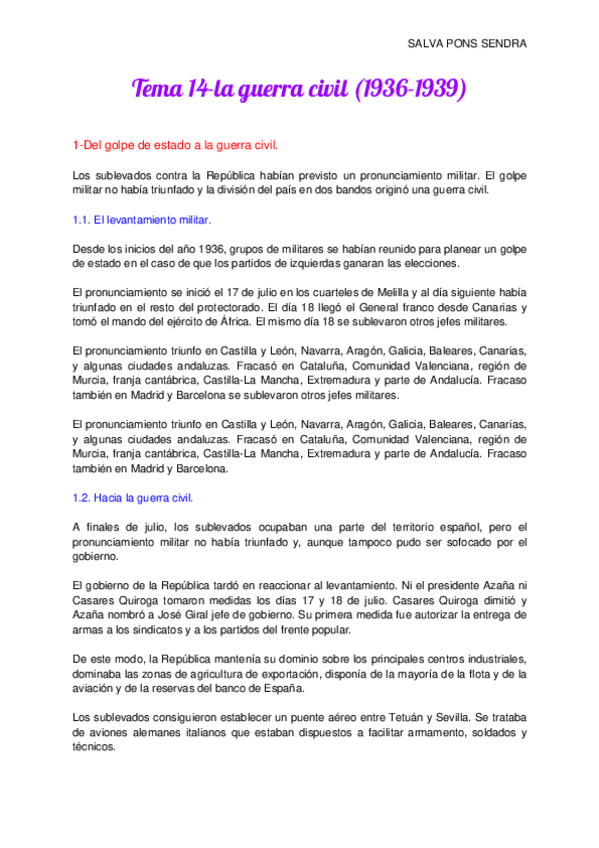 SALVA PONS SENDRA

Tema 14-la guerra civil (1936-1939)

1-Del golpe de estado a la guerra civil.

Los sublevados contra la República habían previsto un pronunciamiento militar. El golpe militar no había triunfado y la división del país en dos bandos originó una guerra civil.

1.1. El levantamiento militar.

Desde los inicios del año 1936, grupos de militares se habían reunido para planear un golpe de estado en el caso de que los partidos de izquierdas ganaran las elecciones.

El pronunciamiento se inició el 17 de julio en los cuarteles de Melilla y al día siguiente había triunfado en el resto del protectorado. El día 18 llegó el General franco desde Canarias y tomó el mando del ejército de África. El mismo día 18 se sublevaron otros jefes militares.

El pronunciamiento triunfo en Castilla y León, Navarra, Aragón, Galicia, Baleares, Canarias, y algunas ciudades andaluzas. Fracasó en Cataluña, Comunidad Valenciana, región de Murcia, franja cantábrica, Castilla-La Mancha, Extremadura y parte de Andalucía. Fracaso también en Madrid y Barcelona se sublevaron otros jefes militares.

El pronunciamiento triunfo en Castilla y León, Navarra, Aragón, Galicia, Baleares, Canarias, y algunas ciudades andaluzas. Fracasó en Cataluña, Comunidad Valenciana, región de Murcia, franja cantábrica, Castilla-La Mancha, Extremadura y parte de Andalucía. Fracaso también en Madrid y Barcelona.

1.2. Hacia la guerra civil.

A finales de julio, los sublevados ocupaban una parte del territorio español, pero el pronunciamiento militar no había triunfado y, aunque tampoco pudo ser sofocado por el gobierno.

El gobierno de la República tardó en reaccionar al levantamiento. Ni el presidente Azaña ni Casares Quiroga tomaron medidas los días 17 y 18 de julio. Casares Quiroga dimitió y Azaña nombró a José Giral jefe de gobierno. Su primera medida fue autorizar la entrega de armas a los sindicatos y a los partidos del frente popular.

De este modo, la República mantenía su dominio sobre los principales centros industriales, dominaba las zonas de agricultura de exportación, disponía de la mayoría de la flota y de la aviación y de la reservas del banco de España.

Los sublevados consiguieron establecer un puente aéreo entre Tetuán y Sevilla. Se trataba de aviones alemanes italianos que estaban dispuestos a facilitar armamento, soldados y técnicos.